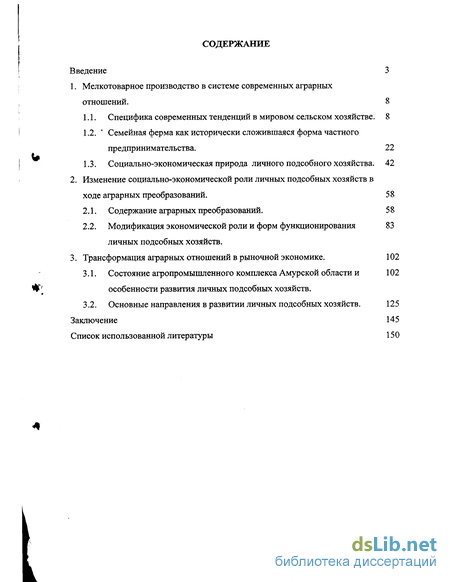 СОДЕРЖАНИЕ

Введение 3

1. Мелкотоварное производство в системе современных аграрных отношений. 8

1.1. Специфика современных тенденций в мировом сельском хозяйстве. 8

1.2. Семейная ферма как исторически сложившаяся форма частного предпринимательства. 22

1.3. Социально-экономическая природа личного подсобного хозяйства. 42

2. Изменение социально-экономической роли личных подсобных хозяйств в ходе аграрных преобразований. 58

2.1. Содержание аграрных преобразований. 58

2.2. Модификация экономической роли и форм функционирования личных подсобных хозяйств. 83

3. Трансформация аграрных отношений в рыночной экономике. 102

3.1. Состояние агропромышленного комплекса Амурской области и особенности развития личных подсобных хозяйств. 102

3.2. Основные направления в развитии личных подсобных хозяйств. 125

Заключение 145

Список использованной литературы 150

dsLib.net
библиотека диссертаций